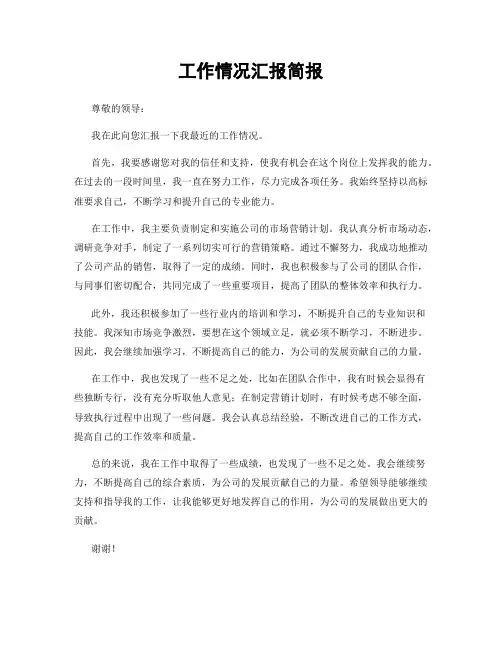 工作情况汇报简报

尊敬的领导：

我在此向您汇报一下我最近的工作情况。

首先，我要感谢您对我的信任和支持，使我有机会在这个岗位上发挥我的能力。在过去的一段时间里，我一直在努力工作，尽力完成各项任务。我始终坚持以高标准要求自己，不断学习和提升自己的专业能力。

在工作中，我主要负责制定和实施公司的市场营销计划。我认真分析市场动态，调研竞争对手，制定了一系列切实可行的营销策略。通过不懈努力，我成功地推动了公司产品的销售，取得了一定的成绩。同时，我也积极参与了公司的团队合作，与同事们密切配合，共同完成了一些重要项目，提高了团队的整体效率和执行力。

此外，我还积极参加了一些行业内的培训和学习，不断提升自己的专业知识和技能。我深知市场竞争激烈，要想在这个领域立足，就必须不断学习，不断进步。因此，我会继续加强学习，不断提高自己的能力，为公司的发展贡献自己的力量。

在工作中，我也发现了一些不足之处，比如在团队合作中，我有时候会显得有些独断专行，没有充分听取他人意见；在制定营销计划时，有时候考虑不够全面，导致执行过程中出现了一些问题。我会认真总结经验，不断改进自己的工作方式，提高自己的工作效率和质量。

总的来说，我在工作中取得了一些成绩，也发现了一些不足之处。我会继续努力，不断提高自己的综合素质，为公司的发展贡献自己的力量。希望领导能够继续支持和指导我的工作，让我能够更好地发挥自己的作用，为公司的发展做出更大的贡献。

谢谢！